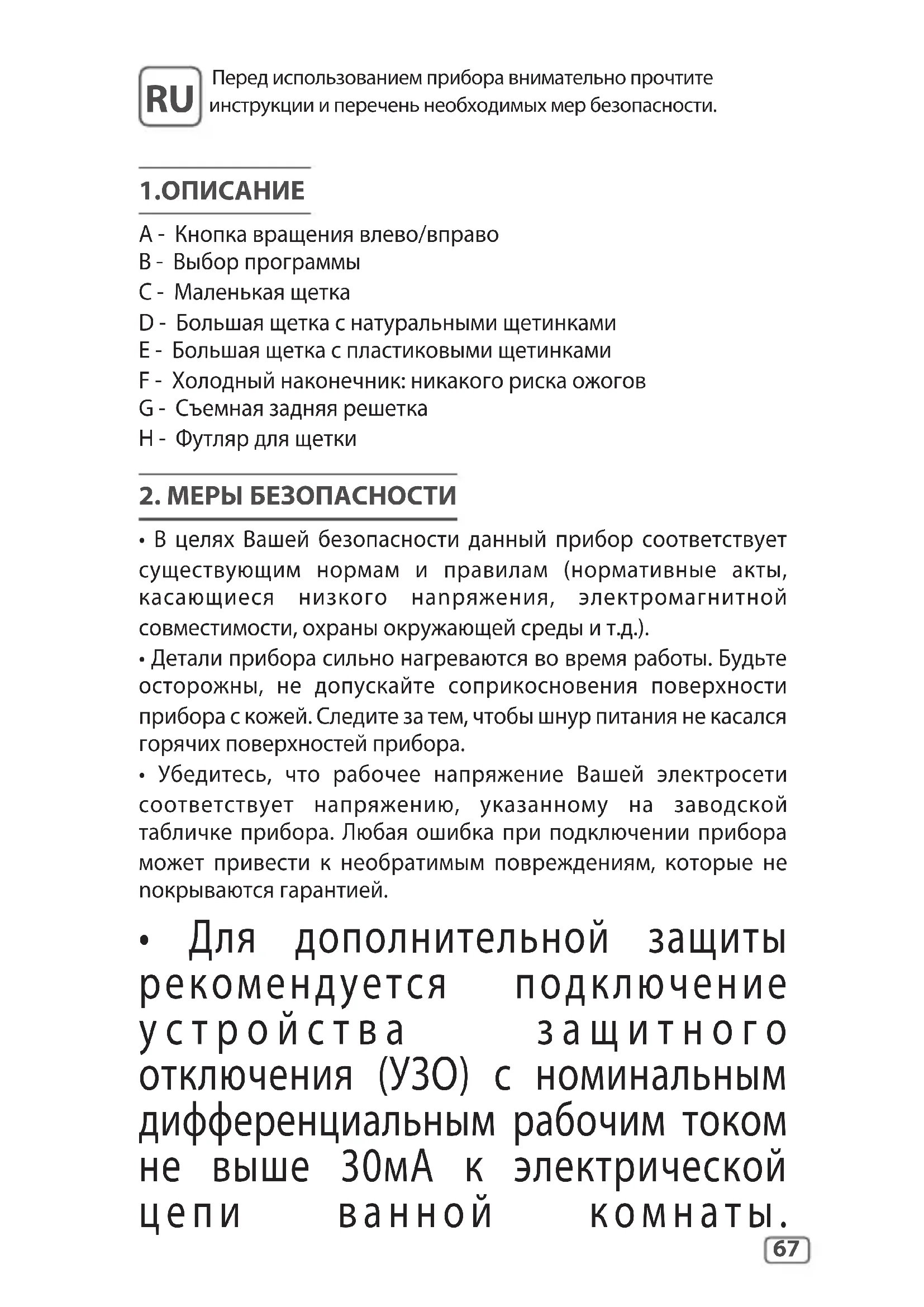 RU

Перед использованием прибора внимательно прочтите инструкции и перечень необходимых мер безопасности.

1.ОПИСАНИЕ

A - Кнопка вращения влево/вправо
B - Выбор программы
C - Маленькая щетка
D - Большая щетка с натуральными щетинками
E - Большая щетка с пластиковыми щетинками
F - Холодный наконечник: никакого риска ожогов
G - Съемная задняя решетка
H - Футляр для щетки

2. МЕРЫ БЕЗОПАСНОСТИ

• В целях Вашей безопасности данный прибор соответствует существующим нормам и правилам (нормативные акты, касающиеся низкого напряжения, электромагнитной совместимости, охраны окружающей среды и т.д.).

• Детали прибора сильно нагреваются во время работы. Будьте осторожны, не допускайте соприкосновения поверхности прибора с кожей. Следите за тем, чтобы шнур питания не касался горячих поверхностей прибора.

• Убедитесь, что рабочее напряжение Вашей электросети соответствует напряжению, указанному на заводской табличке прибора. Любая ошибка при подключении прибора может привести к необратимым повреждениям, которые не покрываются гарантией.

• Для дополнительной защиты рекомендуется подключение устройства защитного отключения (УЗО) с номинальным дифференциальным рабочим током не выше 30мА к электрической цепи ванной комнаты.

67